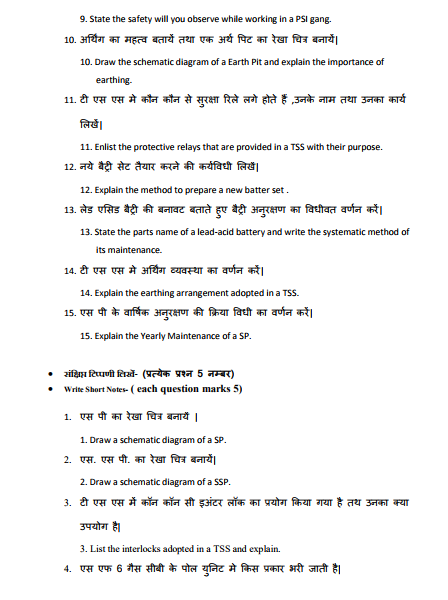 9. State the safety will you observe while working in a PSI gang.

10. अर्थिंग का महत्व बतायें तथा एक अर्थ पिट का रेखा चित्र बनायें|

10. Draw the schematic diagram of a Earth Pit and explain the importance of earthing.

11. टी एस एस मे कौन कौन से सुरक्षा रिले लगे होते हैं ,उनके नाम तथा उनका कार्य लिखें|

11. Enlist the protective relays that are provided in a TSS with their purpose.

12. नये बैट्री सेट तैयार करने की कर्यविधी लिखें|

12. Explain the method to prepare a new batter set .

13. लेड एसिड बैट्री की बनावट बताते हुए बैट्री अनुरक्षण का विधीवत वर्णन करें|

13. State the parts name of a lead-acid battery and write the systematic method of its maintenance.

14. टी एस एस मे अर्थिंग व्यवस्था का वर्णन करें|

14. Explain the earthing arrangement adopted in a TSS.

15. एस पी के वार्षिक अनुरक्षण की क्रिया विधी का वर्णन करें|

15. Explain the Yearly Maintenance of a SP.

• संक्षिप्त टिप्पणी लिखें- (प्रत्येक प्रश्न 5 नम्बर)
• Write Short Notes- ( each question marks 5)

1. एस पी का रेखा चित्र बनायें |

1. Draw a schematic diagram of a SP.

2. एस. एस पी. का रेखा चित्र बनायें|

2. Draw a schematic diagram of a SSP.

3. टी एस एस में कॉन कॉन सी इअंटर लॉक का प्रयोग किया गया है तथ उनका क्या उपयोग है|

3. List the interlocks adopted in a TSS and explain.

4. एस एफ 6 गैस सीबी के पोल युनिट मे किस प्रकार भरी जाती है|